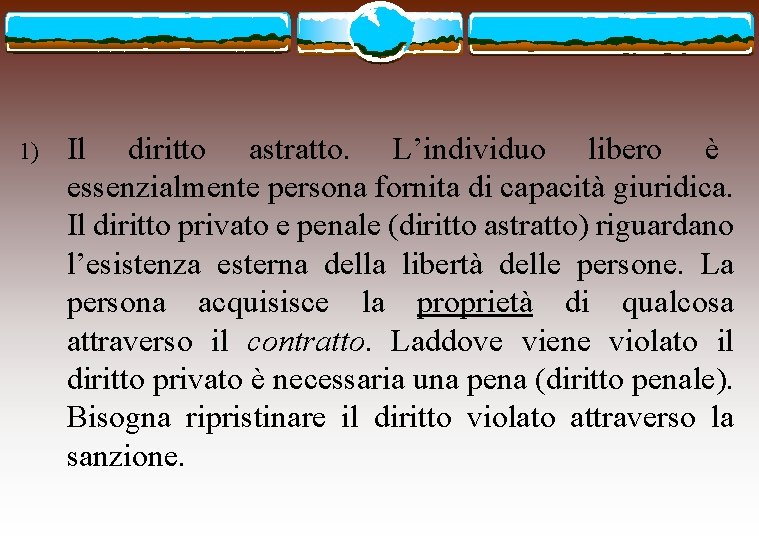 1) Il diritto astratto. L’individuo libero è essenzialmente persona fornita di capacità giuridica. Il diritto privato e penale (diritto astratto) riguardano l’esistenza esterna della libertà delle persone. La persona acquisisce la proprietà di qualcosa attraverso il contratto. Laddove viene violato il diritto privato è necessaria una pena (diritto penale). Bisogna ripristinare il diritto violato attraverso la sanzione.